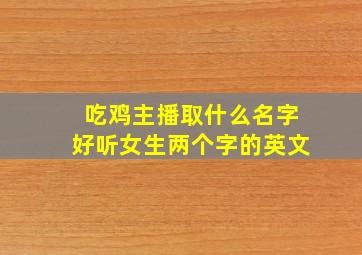 吃鸡主播取什么名字
好听女生两个字的英文